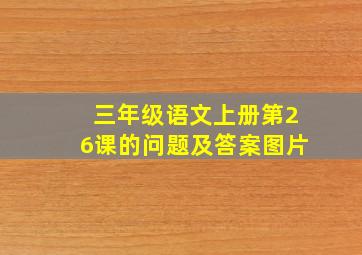 三年级语文上册第26课的问题及答案图片